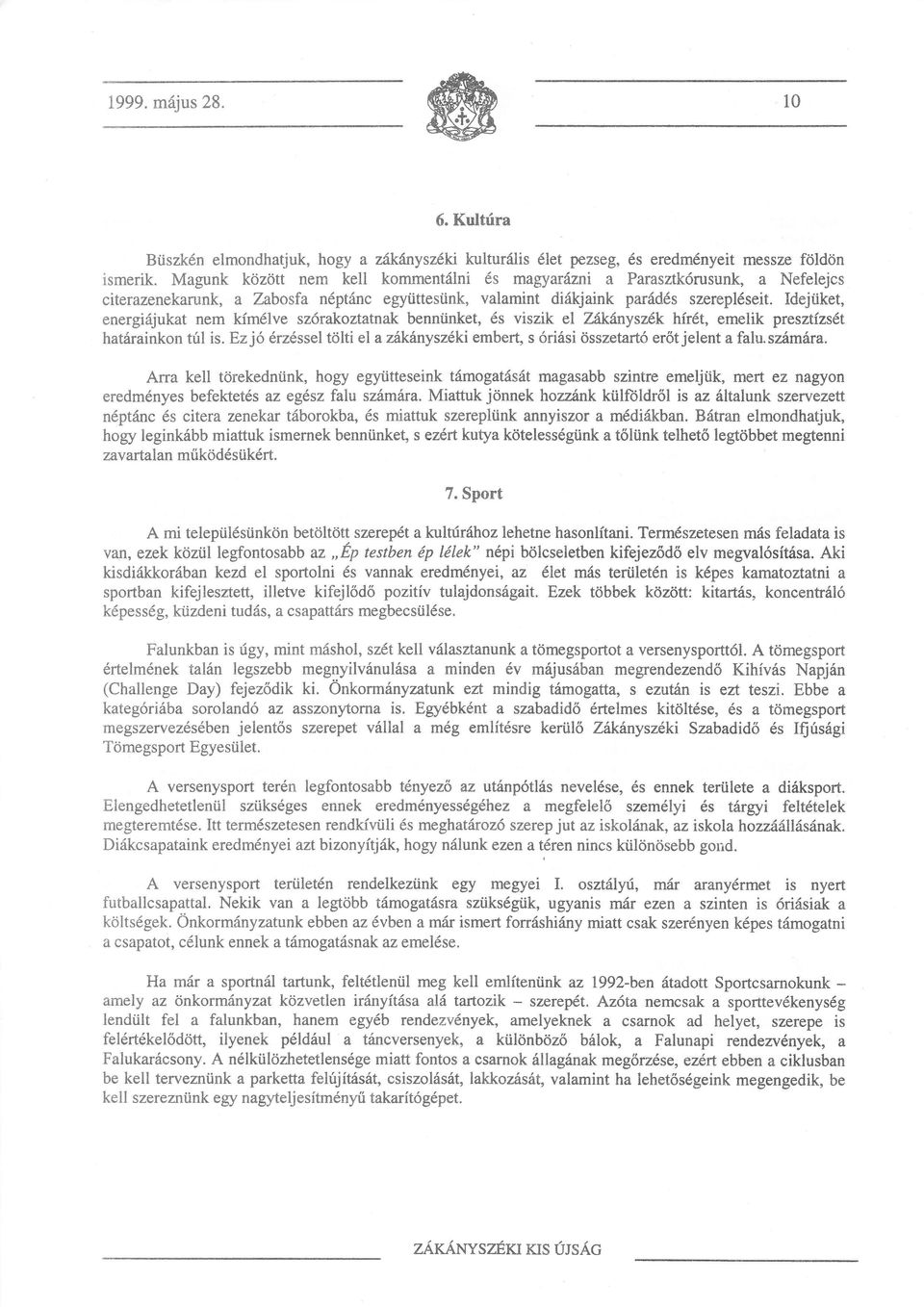 1999. május 28.

10

6. Kultúra

Büszkén elmondhatjuk, hogy a zákányszéki kulturális élet pezseg, és eredményeit messze földön ismerik. Magunk között nem kell kommentálni és magyarázni a Parasztkórusunk, a Nefelejcs citerazenekarunk, a Zabosfa néptánc együttesünk, valamint diákjaink parádés szerepléseit. Idejüket, energiájukat nem kímélve szórakoztatnak bennünket, és viszik el Zákányszék hírét, emelik presztízsét határainkon túl is. Ez jó érzéssel tölti el a zákányszéki embert, s óriási összetartó erőt jelent a falu.számára.

Arra kell törekednünk, hogy együtteseink támogatását magasabb szintre emeljük, mert ez nagyon eredményes befektetés az egész falu számára. Miattuk jönnek hozzánk külföldről is az általunk szervezett néptánc és citera zenekar táborokba, és miattuk szereplünk annyiszor a médiákban. Bátran elmondhatjuk, hogy leginkább miattuk ismernek bennünket, s ezért kutya kötelességünk a tőlünk telhető legtöbbet megtenni zavartalan működésükért.

7. Sport

A mi településünkön betöltött szerepét a kultúrához lehetne hasonlítani. Természetesen más feladata is van, ezek közül legfontosabb az „Ép testben ép lélek" népi bölcseletben kifejeződő elv megvalósítása. Aki kisdiákkorában kezd el sportolni és vannak eredményei, az élet más területén is képes kamatoztatni a sportban kifejlesztett, illetve kifejlődő pozitív tulajdonságait. Ezek többek között: kitartás, koncentráló képesség, küzdeni tudás, a csapattárs megbecsülése.

Falunkban is úgy, mint máshol, szét kell választanunk a tömegsportot a versenysporttól. A tömegsport értelmének talán legszebb megnyilvánulása a minden év májusában megrendezendő Kihívás Napján (Challenge Day) fejeződik ki. Önkormányzatunk ezt mindig támogatta, s ezután is ezt teszi. Ebbe a kategóriába sorolandó az asszonytorna is. Egyébként a szabadidő értelmes kitöltése, és a tömegsport megszervezésében jelentős szerepet vállal a még említésre kerülő Zákányszéki Szabadidő és Ifjúsági Tömegsport Egyesület.

A versenysport terén legfontosabb tényező az utánpótlás nevelése, és ennek területe a diáksport. Elengedhetetlenül szükséges ennek eredményességéhez a megfelelő személyi és tárgyi feltételek megteremtése. Itt természetesen rendkívüli és meghatározó szerep jut az iskolának, az iskola hozzáállásának. Diákcsapataink eredményei azt bizonyítják, hogy nálunk ezen a téren nincs különösebb gond.

A versenysport területén rendelkezünk egy megyei I. osztályú, már aranyérmet is nyert futballcsapattal. Nekik van a legtöbb támogatásra szükségük, ugyanis már ezen a szinten is óriásiak a költségek. Önkormányzatunk ebben az évben a már ismert forráshiány miatt csak szerényen képes támogatni a csapatot, célunk ennek a támogatásnak az emelése.

Ha már a sportnál tartunk, feltétlenül meg kell említenünk az 1992-ben átadott Sportcsarnokunk – amely az önkormányzat közvetlen irányítása alá tartozik – szerepét. Azóta nemcsak a sporttevékenység lendült fel a falunkban, hanem egyéb rendezvények, amelyeknek a csarnok ad helyet, szerepe is felértékelődött, ilyenek például a táncversenyek, a különböző bálok, a Falunapi rendezvények, a Falukarácsony. A nélkülözhetetlensége miatt fontos a csarnok állagának megőrzése, ezért ebben a ciklusban be kell terveznünk a parketta felújítását, csiszolását, lakkozását, valamint ha lehetőségeink megengedik, be kell szereznünk egy nagyteljesítményű takarítógépet.

ZÁKÁNYSZÉKI KIS ÚJSÁG